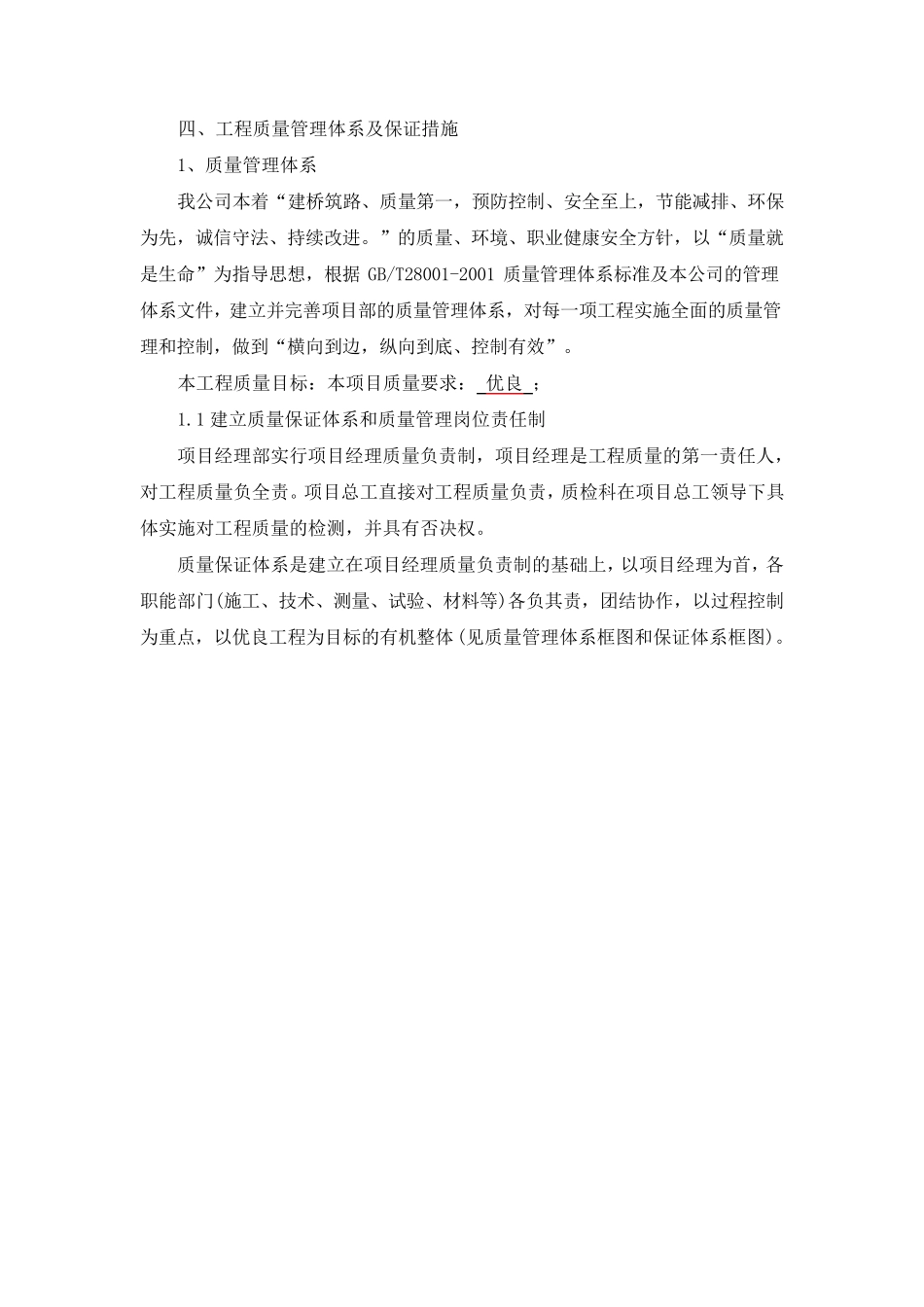 四、工程质量管理体系及保证措施

1、质量管理体系

我公司本着“建桥筑路、质量第一，预防控制、安全至上，节能减排、环保为先，诚信守法、持续改进。”的质量、环境、职业健康安全方针，以“质量就是生命”为指导思想，根据 GB/T28001-2001 质量管理体系标准及本公司的管理体系文件，建立并完善项目部的质量管理体系，对每一项工程实施全面的质量管理和控制，做到“横向到边，纵向到底、控制有效”。

本工程质量目标：本项目质量要求： 优良 ；

1.1 建立质量保证体系和质量管理岗位责任制

项目经理部实行项目经理质量负责制，项目经理是工程质量的第一责任人，对工程质量负全责。项目总工直接对工程质量负责，质检科在项目总工领导下具体实施对工程质量的检测，并具有否决权。

质量保证体系是建立在项目经理质量负责制的基础上，以项目经理为首，各职能部门(施工、技术、测量、试验、材料等)各负其责，团结协作，以过程控制为重点，以优良工程为目标的有机整体(见质量管理体系框图和保证体系框图)。